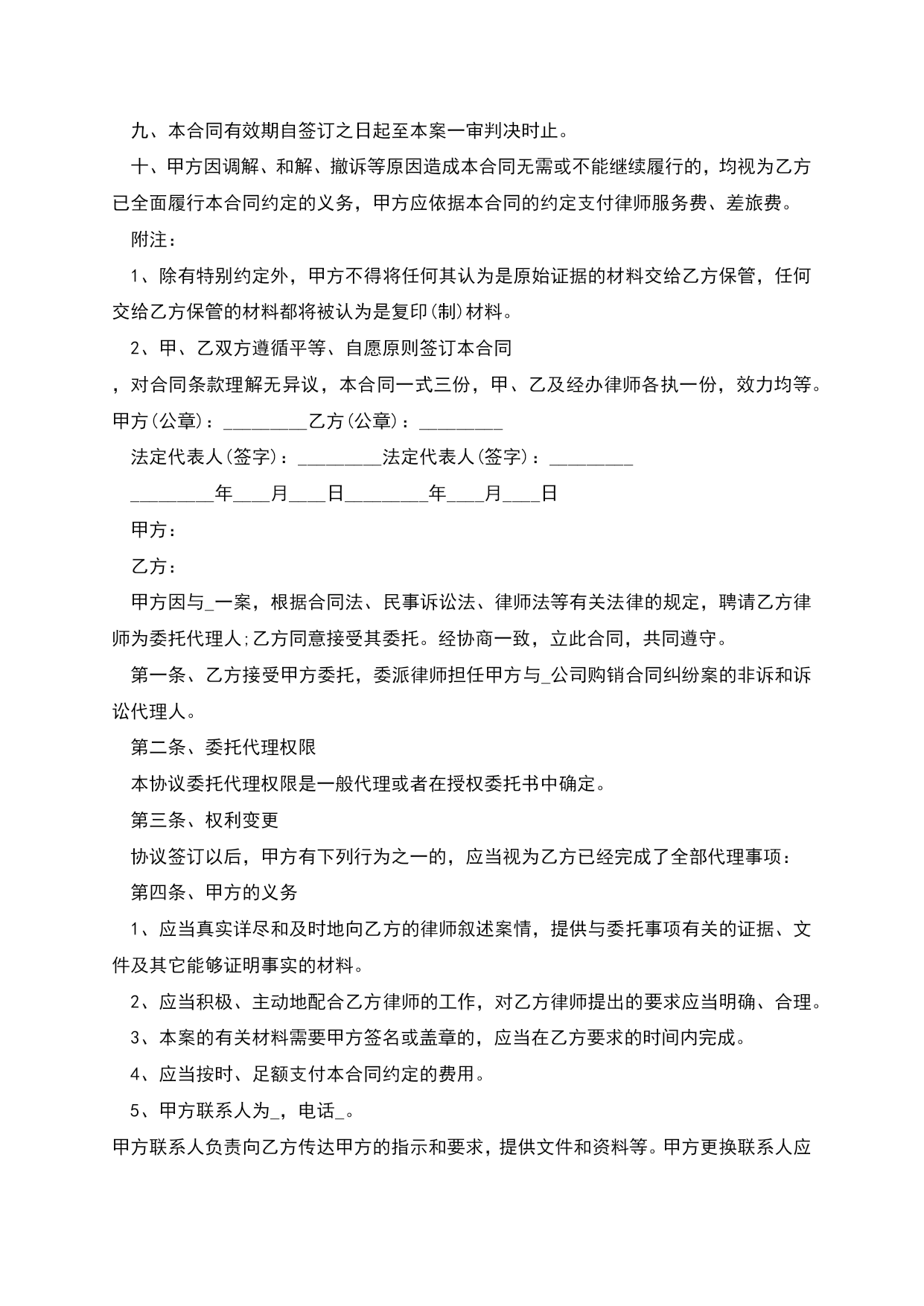 九、本合同有效期自签订之日起至本案一审判决时止。

十、甲方因调解、和解、撤诉等原因造成本合同无需或不能继续履行的，均视为乙方已全面履行本合同约定的义务，甲方应依据本合同的约定支付律师服务费、差旅费。

附注：

1、除有特别约定外，甲方不得将任何其认为是原始证据的材料交给乙方保管，任何交给乙方保管的材料都将被认为是复印(制)材料。

2、甲、乙双方遵循平等、自愿原则签订本合同

，对合同条款理解无异议，本合同一式三份，甲、乙及经办律师各执一份，效力均等。

甲方(公章)：_________乙方(公章)：_________

法定代表人(签字)：_________法定代表人(签字)：_________

_________年____月____日_________年____月____日

甲方：

乙方：

甲方因与_一案，根据合同法、民事诉讼法、律师法等有关法律的规定，聘请乙方律师为委托代理人;乙方同意接受其委托。经协商一致，立此合同，共同遵守。

第一条、乙方接受甲方委托，委派律师担任甲方与_公司购销合同纠纷案的非诉和诉讼代理人。

第二条、委托代理权限

本协议委托代理权限是一般代理或者在授权委托书中确定。

第三条、权利变更

协议签订以后，甲方有下列行为之一的，应当视为乙方已经完成了全部代理事项：

第四条、甲方的义务

1、应当真实详尽和及时地向乙方的律师叙述案情，提供与委托事项有关的证据、文件及其它能够证明事实的材料。

2、应当积极、主动地配合乙方律师的工作，对乙方律师提出的要求应当明确、合理。

3、本案的有关材料需要甲方签名或盖章的，应当在乙方要求的时间内完成。

4、应当按时、足额支付本合同约定的费用。

5、甲方联系人为_，电话_。

甲方联系人负责向乙方传达甲方的指示和要求，提供文件和资料等。甲方更换联系人应